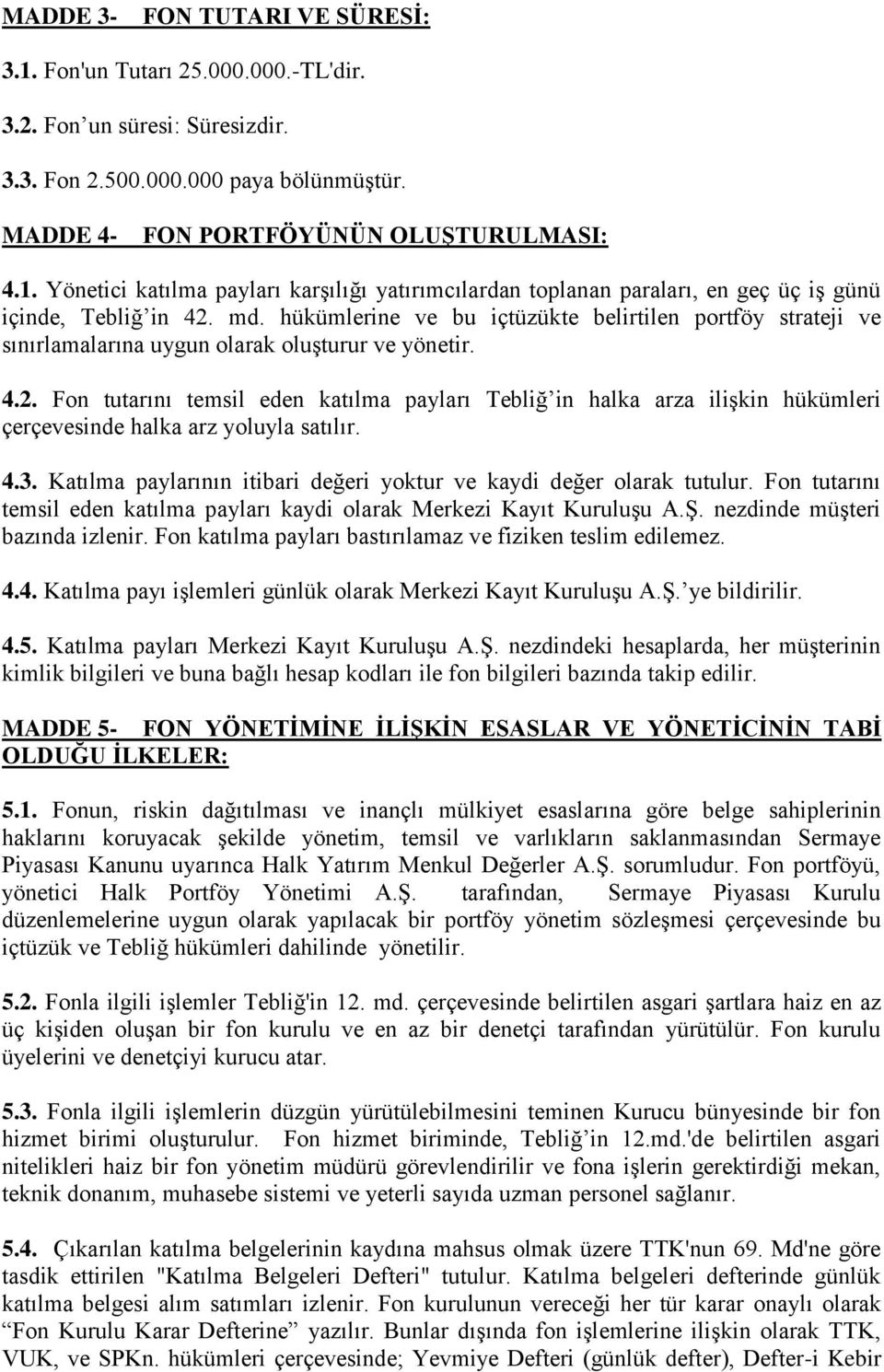 MADDE 3- FON TUTARI VE SÜRESİ:

3.1. Fon'un Tutarı 25.000.000.-TL'dir.

3.2. Fon’un süresi: Süresizdir.

3.3. Fon 2.500.000.000 paya bölünmüştür.

MADDE 4- FON PORTFÖYÜNÜN OLUŞTURULMASI:

4.1. Yönetici katılma payları karşılığı yatırımcılardan toplanan paraları, en geç üç iş günü içinde, Tebliğ’in 42. md. hükümlerine ve bu içtüzükte belirtilen portföy strateji ve sınırlamalarına uygun olarak oluşturur ve yönetir.

4.2. Fon tutarını temsil eden katılma payları Tebliğ’in halka arza ilişkin hükümleri çerçevesinde halka arz yoluyla satılır.

4.3. Katılma paylarının itibari değeri yoktur ve kaydi değer olarak tutulur. Fon tutarını temsil eden katılma payları kaydi olarak Merkezi Kayıt Kuruluşu A.Ş. nezdinde müşteri bazında izlenir. Fon katılma payları bastırılamaz ve fiziken teslim edilemez.

4.4. Katılma payı işlemleri günlük olarak Merkezi Kayıt Kuruluşu A.Ş.’ye bildirilir.

4.5. Katılma payları Merkezi Kayıt Kuruluşu A.Ş. nezdindeki hesaplarda, her müşterinin kimlik bilgileri ve buna bağlı hesap kodları ile fon bilgileri bazında takip edilir.

MADDE 5- FON YÖNETİMİNE İLİŞKİN ESASLAR VE YÖNETİCİNİN TABİ OLDUĞU İLKELER:

5.1. Fonun, riskin dağıtılması ve inançlı mülkiyet esaslarına göre belge sahiplerinin haklarını koruyacak şekilde yönetim, temsil ve varlıkların saklanmasından Sermaye Piyasası Kanunu uyarınca Halk Yatırım Menkul Değerler A.Ş. sorumludur. Fon portföyü, yönetici Halk Portföy Yönetimi A.Ş. tarafından, Sermaye Piyasası Kurulu düzenlemelerine uygun olarak yapılacak bir portföy yönetim sözleşmesi çerçevesinde bu içtüzük ve Tebliğ hükümleri dahilinde yönetilir.

5.2. Fonla ilgili işlemler Tebliğ'in 12. md. çerçevesinde belirtilen asgari şartlara haiz en az üç kişiden oluşan bir fon kurulu ve en az bir denetçi tarafından yürütülür. Fon kurulu üyelerini ve denetçiyi kurucu atar.

5.3. Fonla ilgili işlemlerin düzgün yürütülebilmesini teminen Kurucu bünyesinde bir fon hizmet birimi oluşturulur. Fon hizmet biriminde, Tebliğ’in 12.md.'de belirtilen asgari nitelikleri haiz bir fon yönetim müdürü görevlendirilir ve fona işlerin gerektirdiği mekan, teknik donanım, muhasebe sistemi ve yeterli sayıda uzman personel sağlanır.

5.4. Çıkarılan katılma belgelerinin kaydına mahsus olmak üzere TTK'nun 69. Md'ne göre tasdik ettirilen "Katılma Belgeleri Defteri" tutulur. Katılma belgeleri defterinde günlük katılma belgesi alım satımları izlenir. Fon kurulunun vereceği her tür karar onaylı olarak “Fon Kurulu Karar Defterine” yazılır. Bunlar dışında fon işlemlerine ilişkin olarak TTK, VUK, ve SPKn. hükümleri çerçevesinde; Yevmiye Defteri (günlük defter), Defter-i Kebir